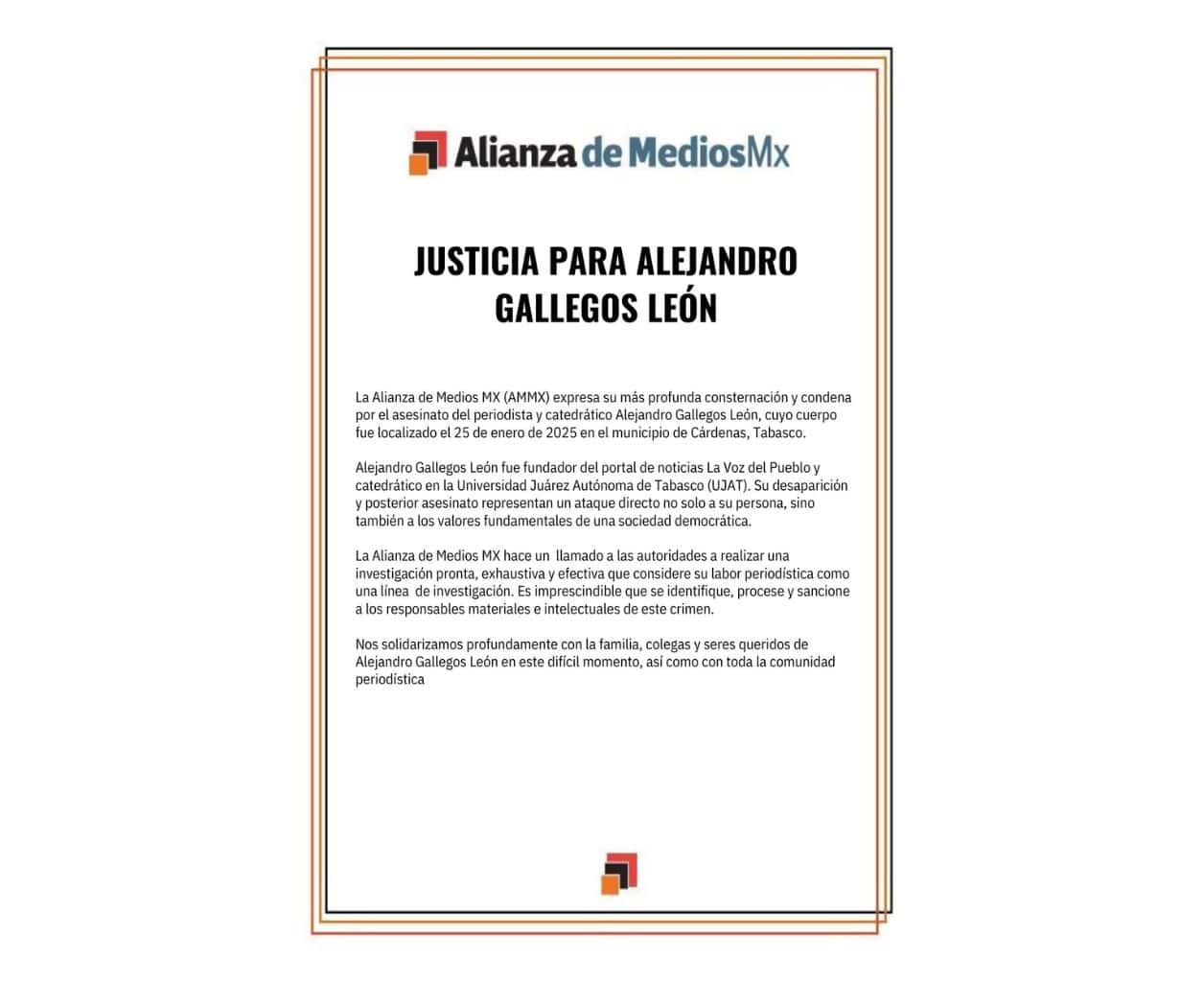 Alianza de MediosMx

JUSTICIA PARA ALEJANDRO GALLEGOS LEÓN

La Alianza de Medios MX (AMMX) expresa su más profunda consternación y condena por el asesinato del periodista y catedrático Alejandro Gallegos León, cuyo cuerpo fue localizado el 25 de enero de 2025 en el municipio de Cárdenas, Tabasco.

Alejandro Gallegos León fue fundador del portal de noticias La Voz del Pueblo y catedrático en la Universidad Juárez Autónoma de Tabasco (UJAT). Su desaparición y posterior asesinato representan un ataque directo no solo a su persona, sino también a los valores fundamentales de una sociedad democrática.

La Alianza de Medios MX hace un llamado a las autoridades a realizar una investigación pronta, exhaustiva y efectiva que considere su labor periodística como una línea de investigación. Es imprescindible que se identifique, procese y sancione a los responsables materiales e intelectuales de este crimen.

Nos solidarizamos profundamente con la familia, colegas y seres queridos de Alejandro Gallegos León en este difícil momento, así como con toda la comunidad periodística